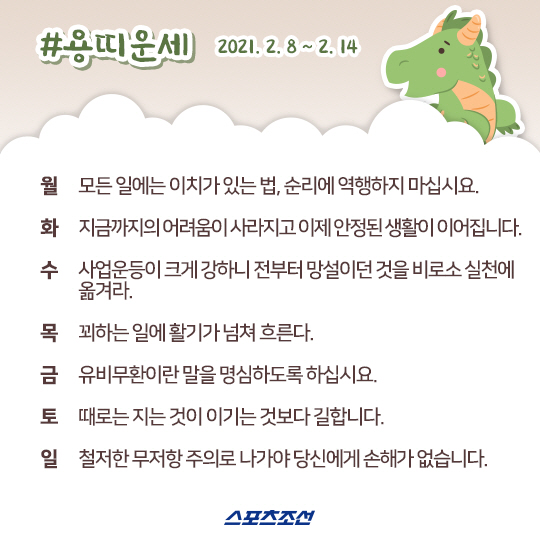 #용띠운세 2021. 2. 8 ~ 2. 14

월 모든 일에는 이치가 있는 법, 순리에 역행하지 마십시요.

화 지금까지의 어려움이 사라지고 이제 안정된 생활이 이어집니다.

수 사업운등이 크게 강하니 전부터 망설이던 것을 비로소 실천에 옮겨라.

목 꾀하는 일에 활기가 넘쳐 흐른다.

금 유비무환이란 말을 명심하도록 하십시요.

토 때로는 지는 것이 이기는 것보다 길합니다.

일 철저한 무저항 주의로 나가야 당신에게 손해가 없습니다.

스포츠조선